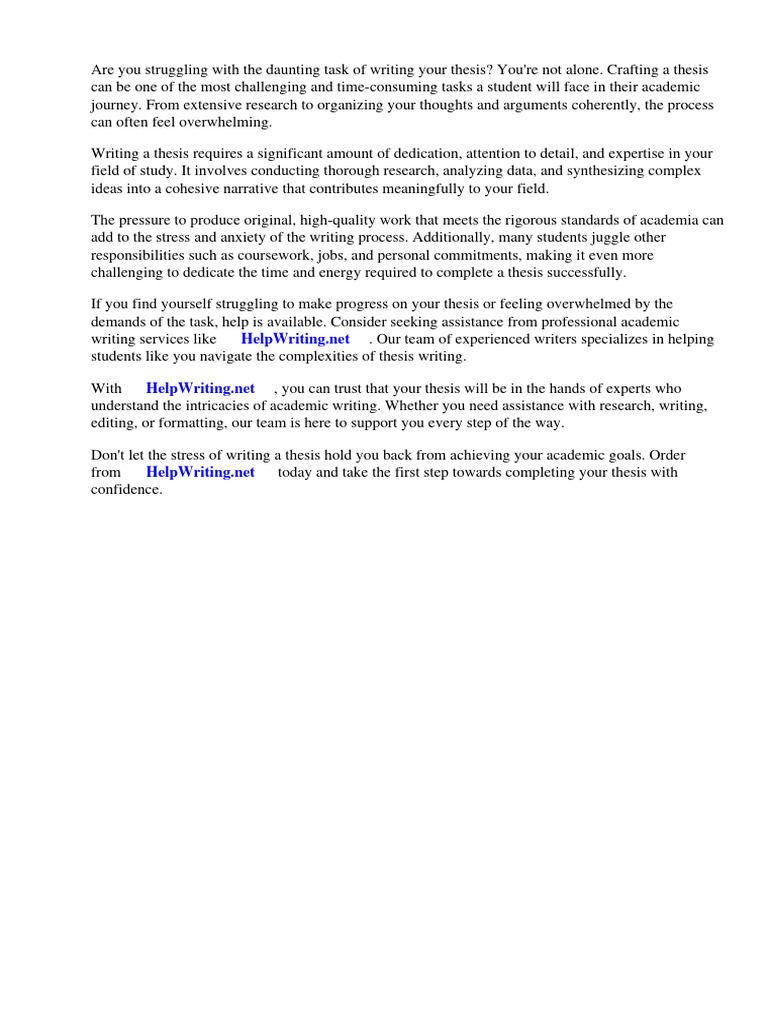 Are you struggling with the daunting task of writing your thesis? You're not alone. Crafting a thesis can be one of the most challenging and time-consuming tasks a student will face in their academic journey. From extensive research to organizing your thoughts and arguments coherently, the process can often feel overwhelming.

Writing a thesis requires a significant amount of dedication, attention to detail, and expertise in your field of study. It involves conducting thorough research, analyzing data, and synthesizing complex ideas into a cohesive narrative that contributes meaningfully to your field.

The pressure to produce original, high-quality work that meets the rigorous standards of academia can add to the stress and anxiety of the writing process. Additionally, many students juggle other responsibilities such as coursework, jobs, and personal commitments, making it even more challenging to dedicate the time and energy required to complete a thesis successfully.

If you find yourself struggling to make progress on your thesis or feeling overwhelmed by the demands of the task, help is available. Consider seeking assistance from professional academic writing services like HelpWriting.net . Our team of experienced writers specializes in helping students like you navigate the complexities of thesis writing.

With HelpWriting.net , you can trust that your thesis will be in the hands of experts who understand the intricacies of academic writing. Whether you need assistance with research, writing, editing, or formatting, our team is here to support you every step of the way.

Don't let the stress of writing a thesis hold you back from achieving your academic goals. Order from HelpWriting.net today and take the first step towards completing your thesis with confidence.